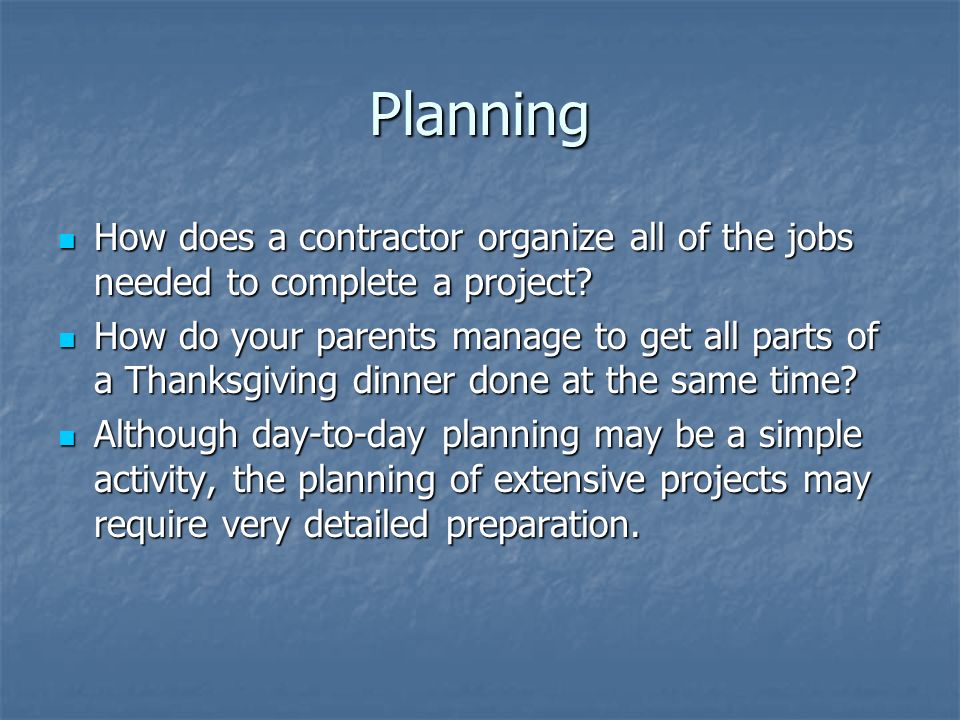 Planning

- How does a contractor organize all of the jobs needed to complete a project?
- How do your parents manage to get all parts of a Thanksgiving dinner done at the same time?
- Although day-to-day planning may be a simple activity, the planning of extensive projects may require very detailed preparation.